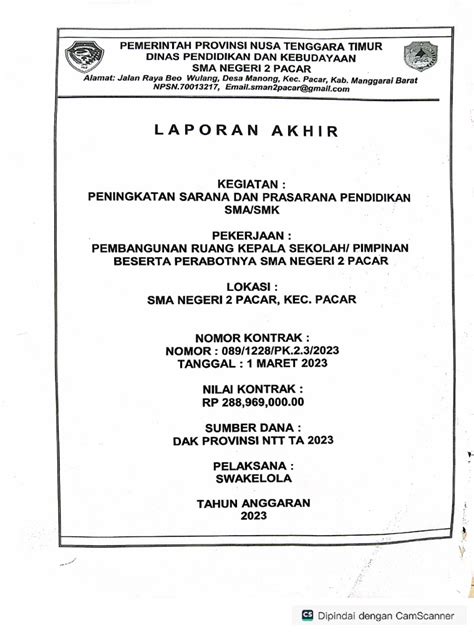 PEMERINTAH PROVINSI NUSA TENGGARA TIMUR
DINAS PENDIDIKAN DAN KEBUDAYAAN
SMA NEGERI 2 PACAR
Alamat: Jalan Raya Beo Wulang, Desa Manong, Kec. Pacar, Kab. Manggarai Barat
NPSN.70013217, Email.sman2pacar@gmail.com

LAPORAN AKHIR

KEGIATAN :
PENINGKATAN SARANA DAN PRASARANA PENDIDIKAN SMA/SMK

PEKERJAAN :
PEMBANGUNAN RUANG KEPALA SEKOLAH/ PIMPINAN BESERTA PERABOTNYA SMA NEGERI 2 PACAR

LOKASI :
SMA NEGERI 2 PACAR, KEC. PACAR

NOMOR KONTRAK :
NOMOR : 089/1228/PK.2.3/2023
TANGGAL : 1 MARET 2023

NILAI KONTRAK :
RP 288,969,000.00

SUMBER DANA :
DAK PROVINSI NTT TA 2023

PELAKSANA :
SWAKELOLA

TAHUN ANGGARAN
2023

Dipindai dengan CamScanner